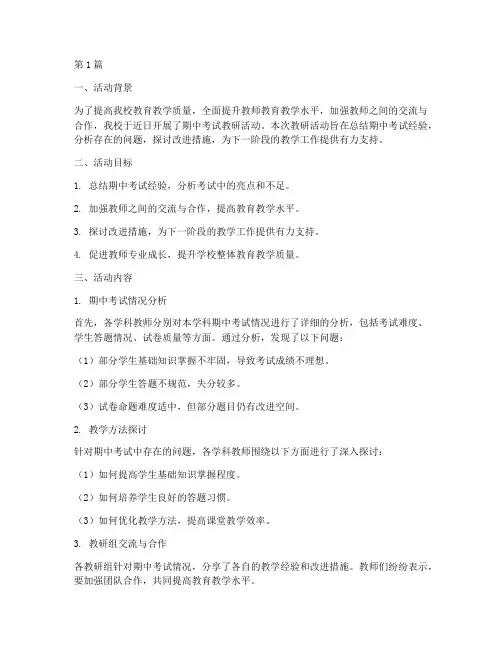 第1篇

一、活动背景

为了提高我校教育教学质量，全面提升教师教育教学水平，加强教师之间的交流与合作，我校于近日开展了期中考试教研活动。本次教研活动旨在总结期中考试经验，分析存在的问题，探讨改进措施，为下一阶段的教学工作提供有力支持。

二、活动目标

1. 总结期中考试经验，分析考试中的亮点和不足。

2. 加强教师之间的交流与合作，提高教育教学水平。

3. 探讨改进措施，为下一阶段的教学工作提供有力支持。

4. 促进教师专业成长，提升学校整体教育教学质量。

三、活动内容

1. 期中考试情况分析

首先，各学科教师分别对本学科期中考试情况进行了详细的分析，包括考试难度、学生答题情况、试卷质量等方面。通过分析，发现了以下问题：

（1）部分学生基础知识掌握不牢固，导致考试成绩不理想。

（2）部分学生答题不规范，失分较多。

（3）试卷命题难度适中，但部分题目仍有改进空间。

2. 教学方法探讨

针对期中考试中存在的问题，各学科教师围绕以下方面进行了深入探讨：

（1）如何提高学生基础知识掌握程度。

（2）如何培养学生良好的答题习惯。

（3）如何优化教学方法，提高课堂教学效率。

3. 教研组交流与合作

各教研组针对期中考试情况，分享了各自的教学经验和改进措施。教师们纷纷表示，要加强团队合作，共同提高教育教学水平。